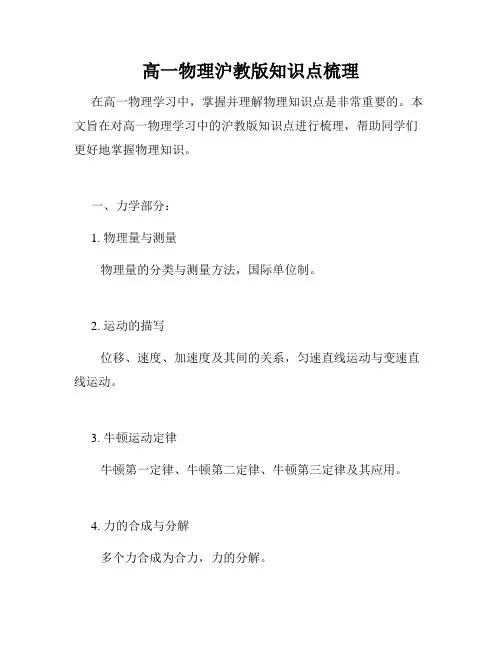 高一物理沪教版知识点梳理

在高一物理学习中，掌握并理解物理知识点是非常重要的。本文旨在对高一物理学习中的沪教版知识点进行梳理，帮助同学们更好地掌握物理知识。

一、力学部分：

1. 物理量与测量

物理量的分类与测量方法，国际单位制。

2. 运动的描写

位移、速度、加速度及其间的关系，匀速直线运动与变速直线运动。

3. 牛顿运动定律

牛顿第一定律、牛顿第二定律、牛顿第三定律及其应用。

4. 力的合成与分解

多个力合成为合力，力的分解。